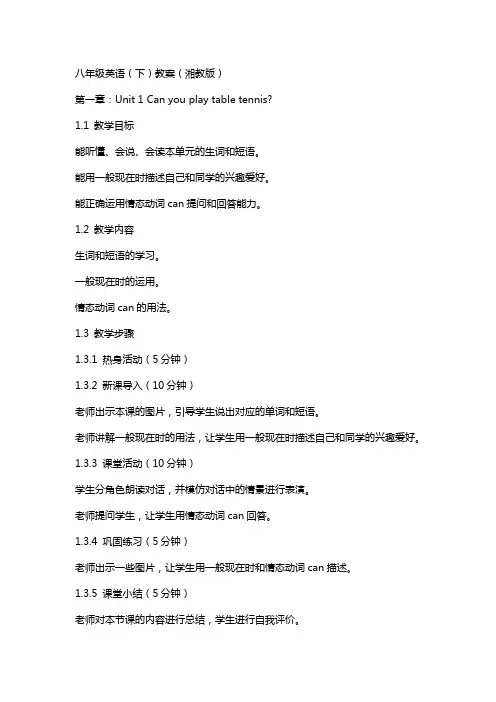 八年级英语（下）教案（湘教版）

第一章：Unit 1 Can you play table tennis?

1.1 教学目标

能听懂、会说、会读本单元的生词和短语。

能用一般现在时描述自己和同学的兴趣爱好。

能正确运用情态动词 can 提问和回答能力。

1.2 教学内容

生词和短语的学习。

一般现在时的运用。

情态动词 can 的用法。

1.3 教学步骤

1.3.1 热身活动（5 分钟）

1.3.2 新课导入（10 分钟）

老师出示本课的图片，引导学生说出对应的单词和短语。

老师讲解一般现在时的用法，让学生用一般现在时描述自己和同学的兴趣爱好。

1.3.3 课堂活动（10 分钟）

学生分角色朗读对话，并模仿对话中的情景进行表演。

老师提问学生，让学生用情态动词 can 回答。

1.3.4 巩固练习（5 分钟）

老师出示一些图片，让学生用一般现在时和情态动词 can 描述。

1.3.5 课堂小结（5 分钟）

老师对本节课的内容进行总结，学生进行自我评价。